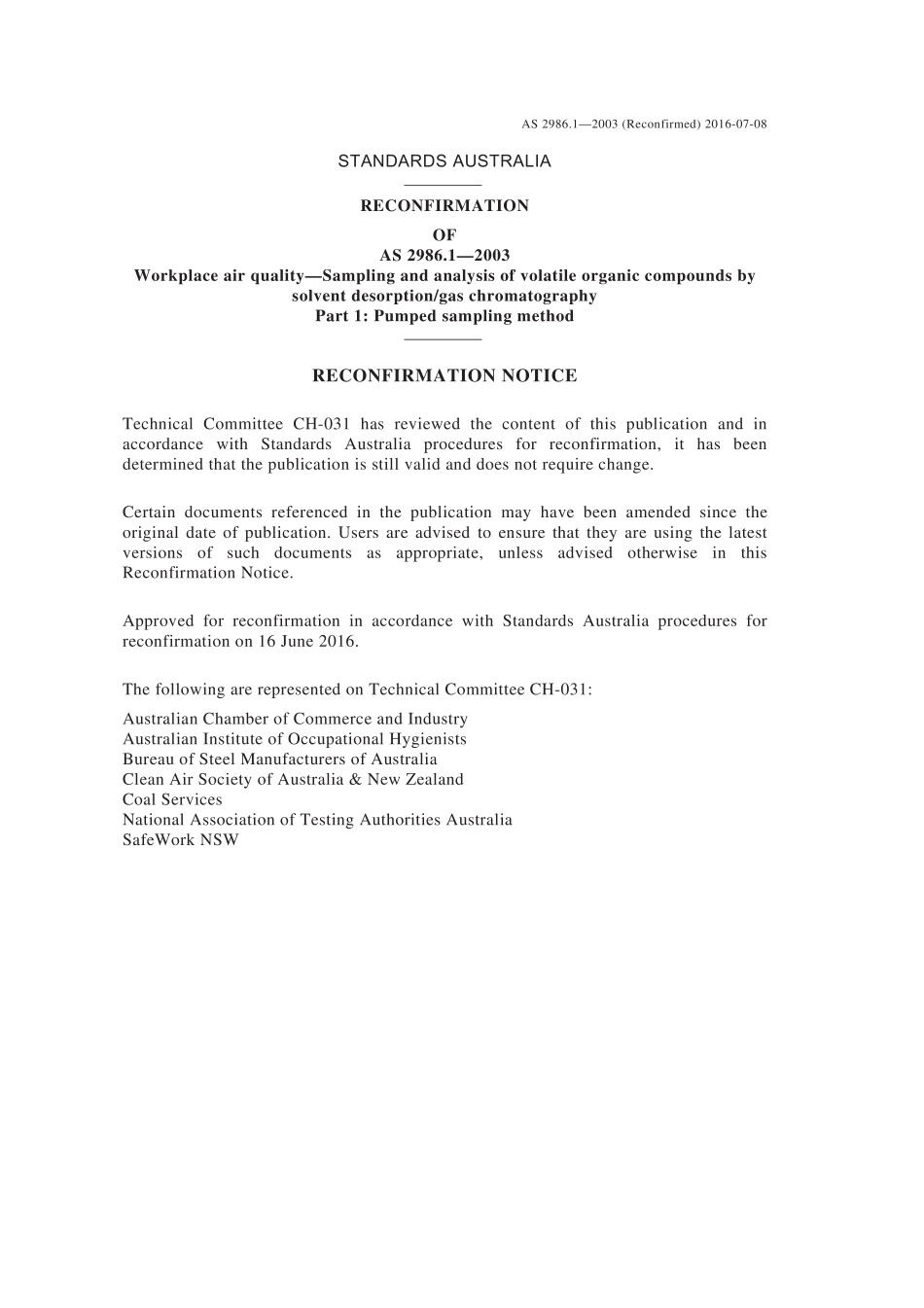 AS 2986.1—2003 (Reconfirmed) 2016-07-08

STANDARDS AUSTRALIA

RECONFIRMATION
OF
AS 2986.1—2003
Workplace air quality—Sampling and analysis of volatile organic compounds by solvent desorption/gas chromatography
Part 1: Pumped sampling method

RECONFIRMATION NOTICE

Technical Committee CH-031 has reviewed the content of this publication and in accordance with Standards Australia procedures for reconfirmation, it has been determined that the publication is still valid and does not require change.

Certain documents referenced in the publication may have been amended since the original date of publication. Users are advised to ensure that they are using the latest versions of such documents as appropriate, unless advised otherwise in this Reconfirmation Notice.

Approved for reconfirmation in accordance with Standards Australia procedures for reconfirmation on 16 June 2016.

The following are represented on Technical Committee CH-031:

Australian Chamber of Commerce and Industry
Australian Institute of Occupational Hygienists
Bureau of Steel Manufacturers of Australia
Clean Air Society of Australia & New Zealand
Coal Services
National Association of Testing Authorities Australia
SafeWork NSW